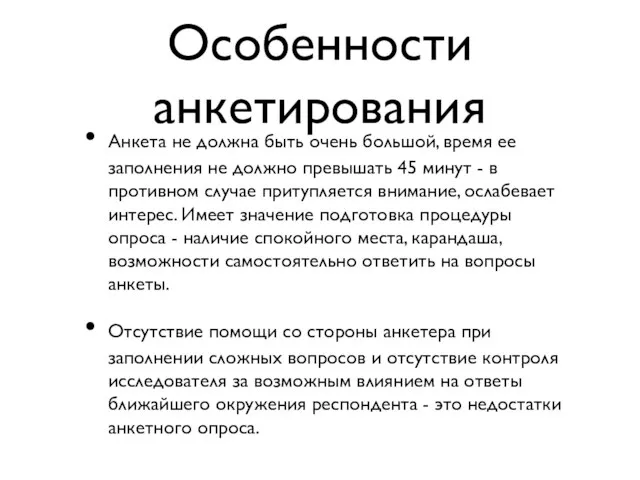 Особенности анкетирования

• Анкета не должна быть очень большой, время ее заполнения не должно превышать 45 минут - в противном случае притупляется внимание, ослабевает интерес. Имеет значение подготовка процедуры опроса - наличие спокойного места, карандаша, возможности самостоятельно ответить на вопросы анкеты.

• Отсутствие помощи со стороны анкетера при заполнении сложных вопросов и отсутствие контроля исследователя за возможным влиянием на ответы ближайшего окружения респондента - это недостатки анкетного опроса.